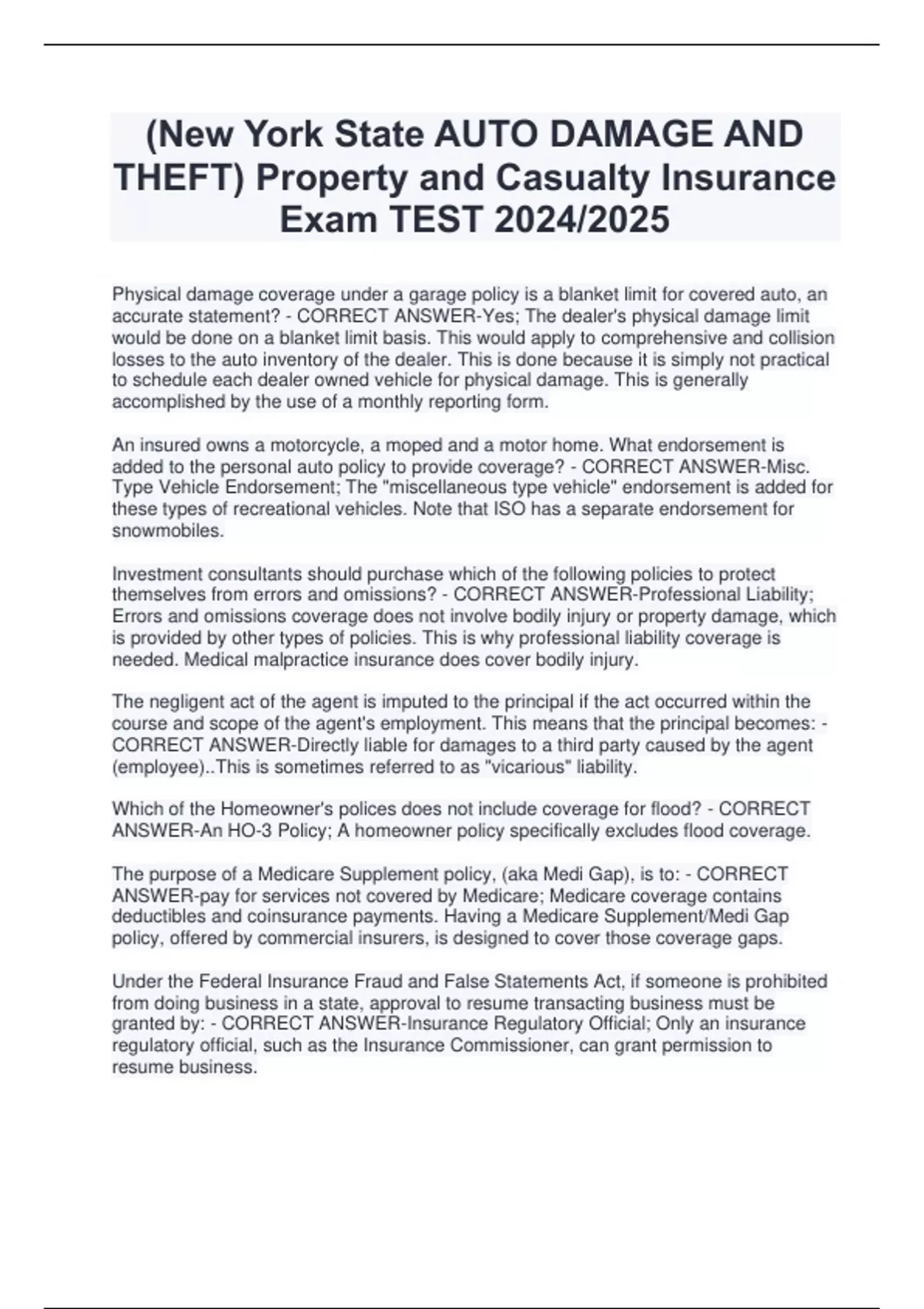 (New York State AUTO DAMAGE AND THEFT) Property and Casualty Insurance Exam TEST 2024/2025

Physical damage coverage under a garage policy is a blanket limit for covered auto, an accurate statement? - CORRECT ANSWER-Yes; The dealer's physical damage limit would be done on a blanket limit basis. This would apply to comprehensive and collision losses to the auto inventory of the dealer. This is done because it is simply not practical to schedule each dealer owned vehicle for physical damage. This is generally accomplished by the use of a monthly reporting form.

An insured owns a motorcycle, a moped and a motor home. What endorsement is added to the personal auto policy to provide coverage? - CORRECT ANSWER-Misc. Type Vehicle Endorsement; The "miscellaneous type vehicle" endorsement is added for these types of recreational vehicles. Note that ISO has a separate endorsement for snowmobiles.

Investment consultants should purchase which of the following policies to protect themselves from errors and omissions? - CORRECT ANSWER-Professional Liability; Errors and omissions coverage does not involve bodily injury or property damage, which is provided by other types of policies. This is why professional liability coverage is needed. Medical malpractice insurance does cover bodily injury.

The negligent act of the agent is imputed to the principal if the act occurred within the course and scope of the agent's employment. This means that the principal becomes: - CORRECT ANSWER-Directly liable for damages to a third party caused by the agent (employee)..This is sometimes referred to as "vicarious" liability.

Which of the Homeowner's polices does not include coverage for flood? - CORRECT ANSWER-An HO-3 Policy; A homeowner policy specifically excludes flood coverage.

The purpose of a Medicare Supplement policy, (aka Medi Gap), is to: - CORRECT ANSWER-pay for services not covered by Medicare; Medicare coverage contains deductibles and coinsurance payments. Having a Medicare Supplement/Medi Gap policy, offered by commercial insurers, is designed to cover those coverage gaps.

Under the Federal Insurance Fraud and False Statements Act, if someone is prohibited from doing business in a state, approval to resume transacting business must be granted by: - CORRECT ANSWER-Insurance Regulatory Official; Only an insurance regulatory official, such as the Insurance Commissioner, can grant permission to resume business.